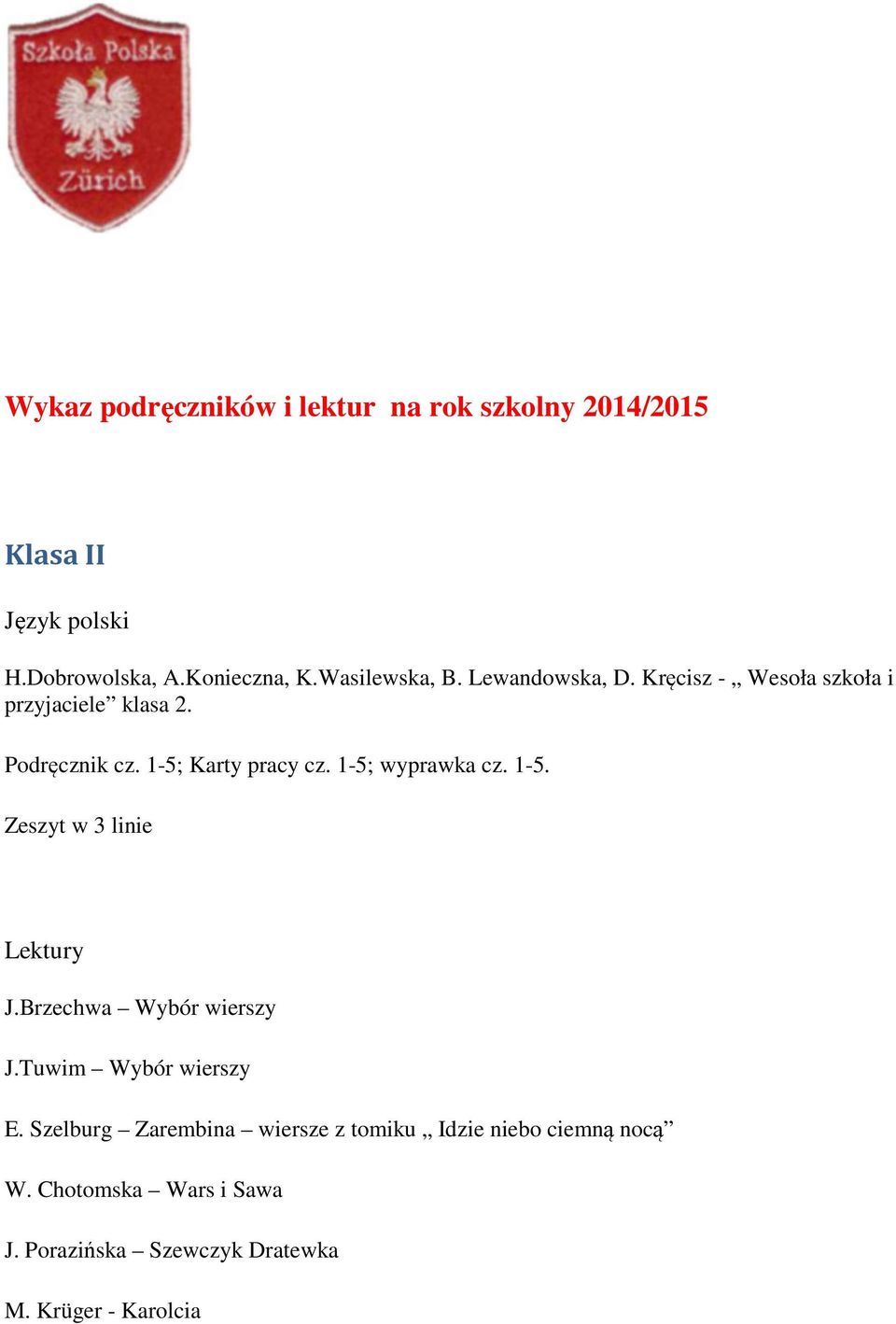 Szkoła Polska
Zürich

Wykaz podręczników i lektur na rok szkolny 2014/2015

Klasa II

Język polski

H.Dobrowolska, A.Konieczna, K.Wasilewska, B. Lewandowska, D. Kręcisz - „ Wesoła szkoła i przyjaciele” klasa 2.

Podręcznik cz. 1-5; Karty pracy cz. 1-5; wyprawka cz. 1-5.

Zeszyt w 3 linie

Lektury

J.Brzechwa – Wybór wierszy

J.Tuwim – Wybór wierszy

E. Szelburg – Zarembina – wiersze z tomiku „ Idzie niebo ciemną nocą”

W. Chotomska – Wars i Sawa

J. Porazińska – Szewczyk Dratewka

M. Krüger - Karolcia